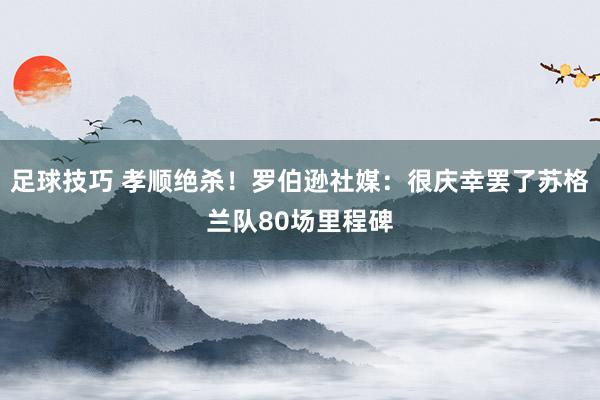 足球技巧 孝顺绝杀！罗伯逊社媒：很庆幸罢了苏格兰队80场里程碑